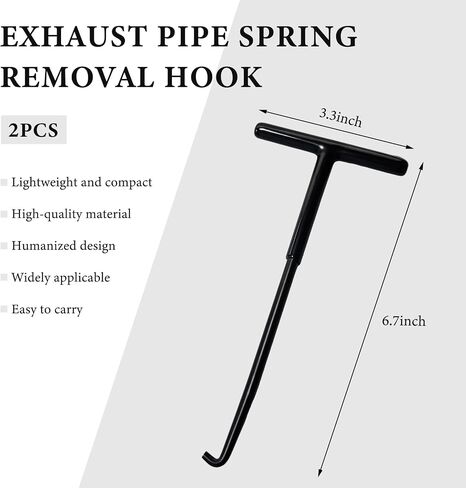 EXHAUST PIPE SPRING REMOVAL HOOK

2PCS

Lightweight and compact

High-quality material

Humanized design

Widely applicable

Easy to carry

3.3inch

6.7inch